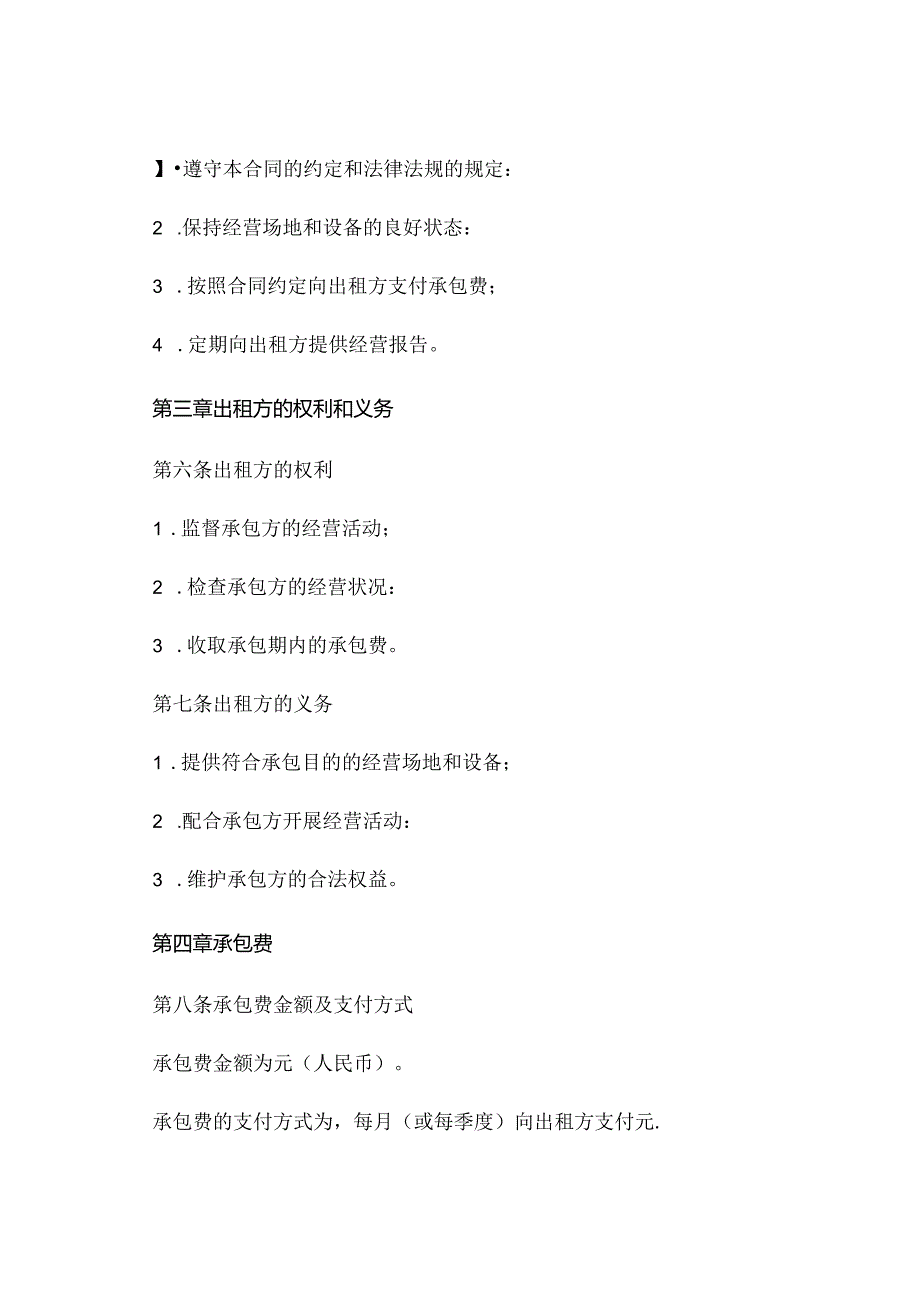 】•遵守本合同的约定和法律法规的规定：

2 .保持经营场地和设备的良好状态：

3 .按照合同约定向出租方支付承包费；

4 .定期向出租方提供经营报告。

第三章出租方的权利和义务

第六条出租方的权利

1 .监督承包方的经营活动；

2 .检查承包方的经营状况：

3 .收取承包期内的承包费。

第七条出租方的义务

1 .提供符合承包目的的经营场地和设备；

2 .配合承包方开展经营活动：

3 .维护承包方的合法权益。

第四章承包费

第八条承包费金额及支付方式

承包费金额为元（人民币）。

承包费的支付方式为，每月（或每季度）向出租方支付元.